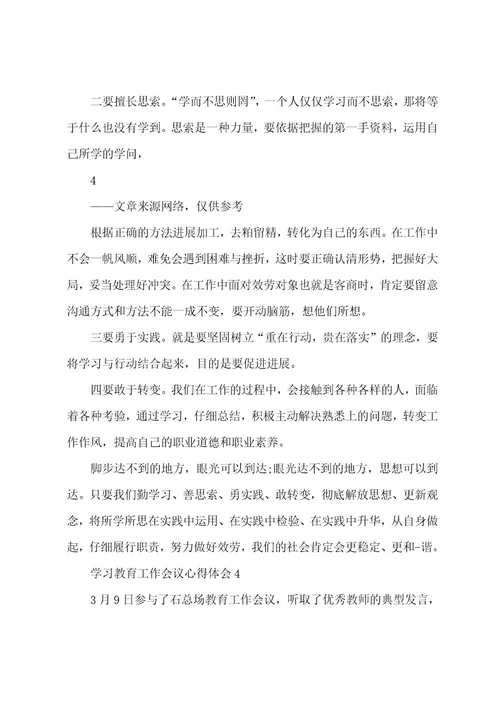 二要擅长思索。“学而不思则罔”，一个人仅仅学习而不思索，那将等于什么也没有学到。思索是一种力量，要依据把握的第一手资料，运用自己所学的学问，

4

——文章来源网络，仅供参考

根据正确的方法进展加工，去粕留精，转化为自己的东西。在工作中不会一帆风顺，难免会遇到困难与挫折，这时要正确认清形势，把握好大局，妥当处理好冲突。在工作中面对效劳对象也就是客商时，肯定要留意沟通方式和方法不能一成不变，要开动脑筋，想他们所想。

三要勇于实践。就是要坚固树立“重在行动，贵在落实”的理念，要将学习与行动结合起来，目的是要促进进展。

四要敢于转变。我们在工作的过程中，会接触到各种各样的人，面临着各种考验，通过学习，仔细总结，积极主动解决熟悉上的问题，转变工作作风，提高自己的职业道德和职业素养。

脚步达不到的地方，眼光可以到达;眼光达不到的地方，思想可以到达。只要我们勤学习、善思索、勇实践、敢转变，彻底解放思想、更新观念，将所学所思在实践中运用、在实践中检验、在实践中升华，从自身做起，仔细履行职责，努力做好效劳，我们的社会肯定会更稳定、更和-谐。

学习教育工作会议心得体会 4

3 月 9 日参与了石总场教育工作会议，听取了优秀教师的典型发言，